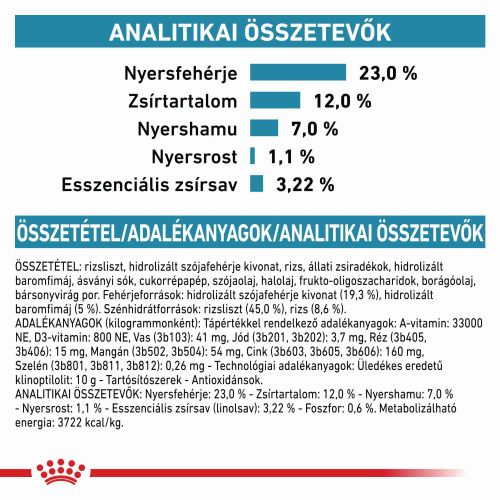 ANALITIKAI ÖSSZETEVŐK

Nyersfehérje 23,0 %
Zsírtartalom 12,0 %
Nyershamu 7,0 %
Nyersrost 1,1 %
Esszenciális zsírsav 3,22 %

ÖSSZETÉTEL/ADALÉKANYAGOK/ANALITIKAI ÖSSZETEVŐK

ÖSSZETÉTEL: rizsliszt, hidrolizált szójafehérje kivonat, rizs, állati zsiradékok, hidrolizált baromfimáj, ásványi sók, cukorrépapép, szójaolaj, halolaj, frukto-oligoszacharidok, borágóolaj, bársonyvirág por. Fehérjeforrások: hidrolizált szójafehérje kivonat (19,3 %), hidrolizált baromfimáj (5 %). Szénhidrátforrások: rizsliszt (45,0 %), rizs (8,6 %).
ADALÉKANYAGOK (kilogrammonként): Tápértékkel rendelkező adalékanyagok: A-vitamin: 33000 NE, D3-vitamin: 800 NE, Vas (3b103): 41 mg, Jód (3b201, 3b202): 3,7 mg, Réz (3b405, 3b406): 15 mg, Mangán (3b502, 3b504): 54 mg, Cink (3b603, 3b605, 3b606): 160 mg, Szelén (3b801, 3b811, 3b812): 0,26 mg - Technológiai adalékanyagok: Üledékes eredetű klinoptilolit: 10 g - Tartósítószerek - Antioxidánsok.
ANALITIKAI ÖSSZETEVŐK: Nyersfehérje: 23,0 % - Zsírtartalom: 12,0 % - Nyershamu: 7,0 % - Nyersrost: 1,1 % - Esszenciális zsírsav (linolsav): 3,22 % - Foszfor: 0,6 %. Metabolizálható energia: 3722 kcal/kg.